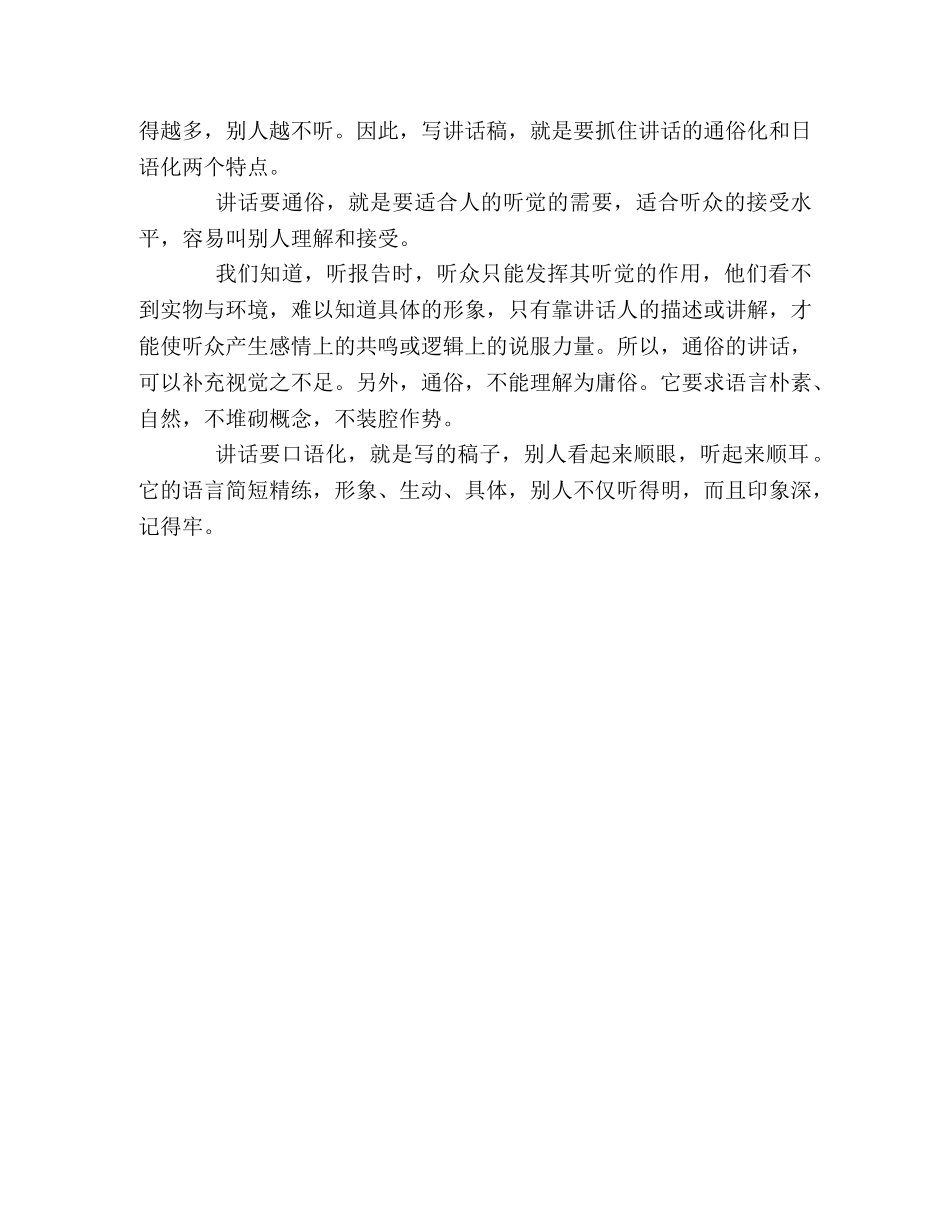 得越多，别人越不听。因此，写讲话稿，就是要抓住讲话的通俗化和日语化两个特点。

讲话要通俗，就是要适合人的听觉的需要，适合听众的接受水平，容易叫别人理解和接受。

我们知道，听报告时，听众只能发挥其听觉的作用，他们看不到实物与环境，难以知道具体的形象，只有靠讲话人的描述或讲解，才能使听众产生感情上的共鸣或逻辑上的说服力量。所以，通俗的讲话，可以补充视觉之不足。另外，通俗，不能理解为庸俗。它要求语言朴素、自然，不堆砌概念，不装腔作势。

讲话要口语化，就是写的稿子，别人看起来顺眼，听起来顺耳。它的语言简短精练，形象、生动、具体，别人不仅听得明，而且印象深，记得牢。